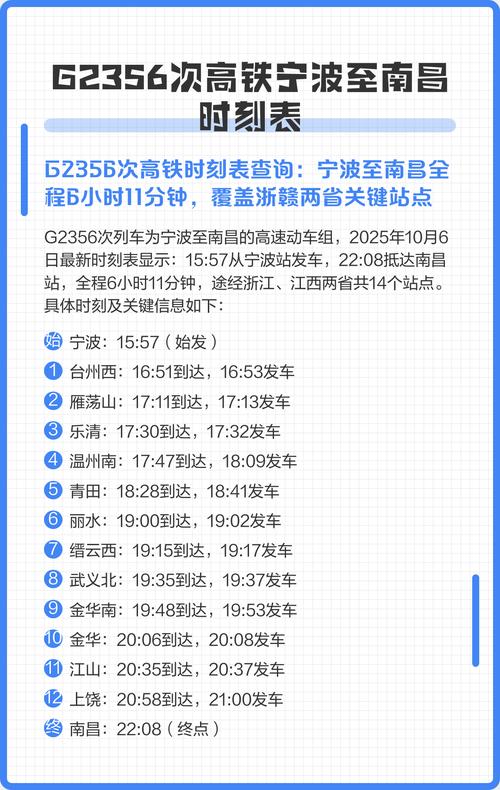 G2356次高铁宁波至南昌时刻表

G2356次高铁时刻表查询：宁波至南昌全程6小时11分钟，覆盖浙赣两省关键站点

G2356次列车为宁波至南昌的高速动车组，2025年10月6日最新时刻表显示：15:57从宁波站发车，22:08抵达南昌站，全程6小时11分钟，途经浙江、江西两省共14个站点。具体时刻及关键信息如下：

始 宁波：15:57（始发）
1 台州西：16:51到达，16:53发车
2 雁荡山：17:11到达，17:13发车
3 乐清：17:30到达，17:32发车
4 温州南：17:47到达，18:09发车
5 青田：18:28到达，18:41发车
6 丽水：19:00到达，19:02发车
7 缙云西：19:15到达，19:17发车
8 武义北：19:35到达，19:37发车
9 金华南：19:48到达，19:53发车
10 金华：20:06到达，20:08发车
11 江山：20:35到达，20:37发车
12 上饶：20:58到达，21:00发车
终 南昌：22:08（终点）